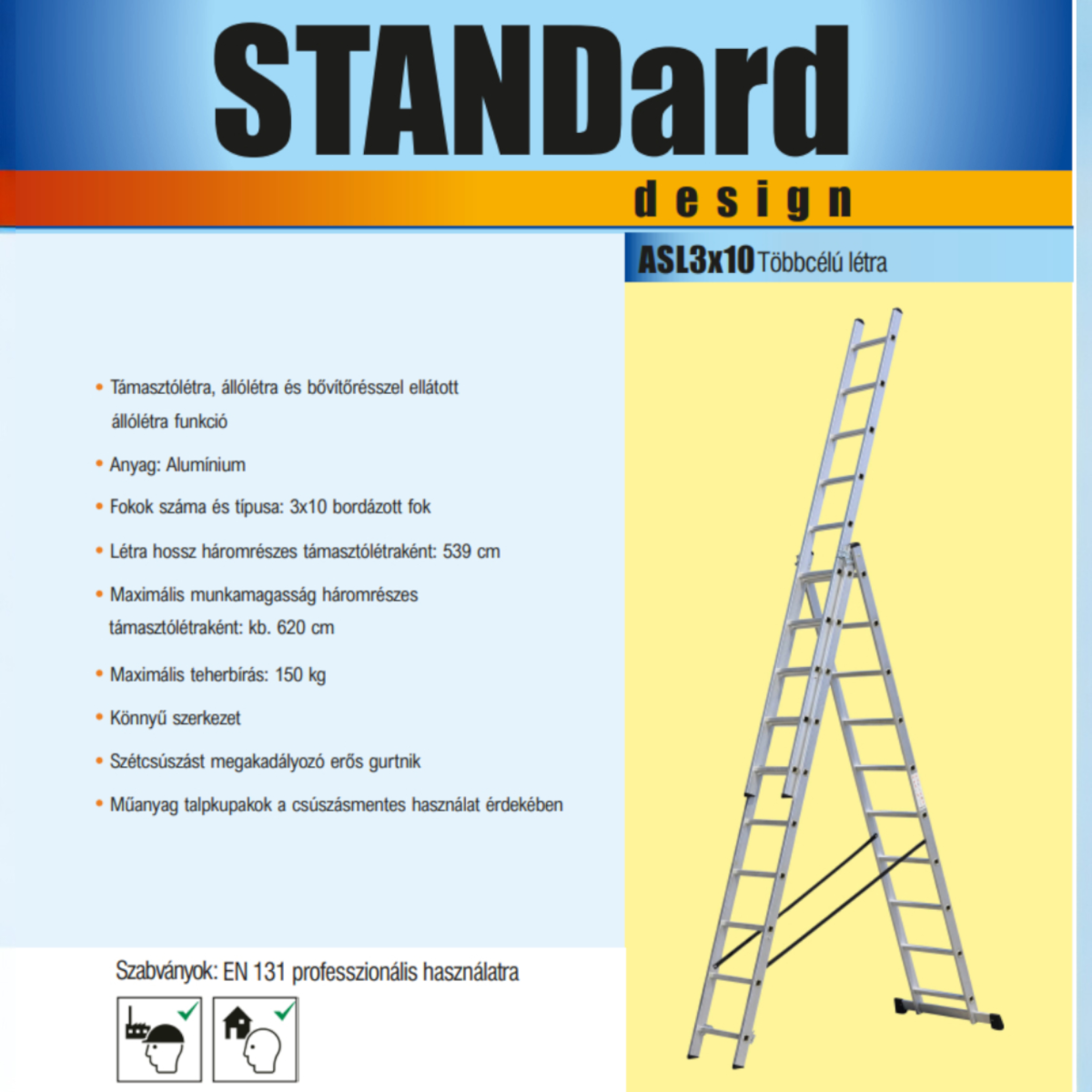 STANDard
design

ASL3x10 Többcélú létra

• Támasztólétra, állólétra és bővítőrésszel ellátott állólétra funkció

• Anyag: Alumínium

• Fokok száma és típusa: 3x10 bordázott fok

• Létra hossz háromrészes támasztólétraként: 539 cm

• Maximális munkamagasság háromrészes támasztólétraként: kb. 620 cm

• Maximális teherbírás: 150 kg

• Könnyű szerkezet

• Szétcsúszást megakadályozó erős gurtnik

• Műanyag talpkupakok a csúszásmentes használat érdekében

Szabványok: EN 131 professzionális használatra